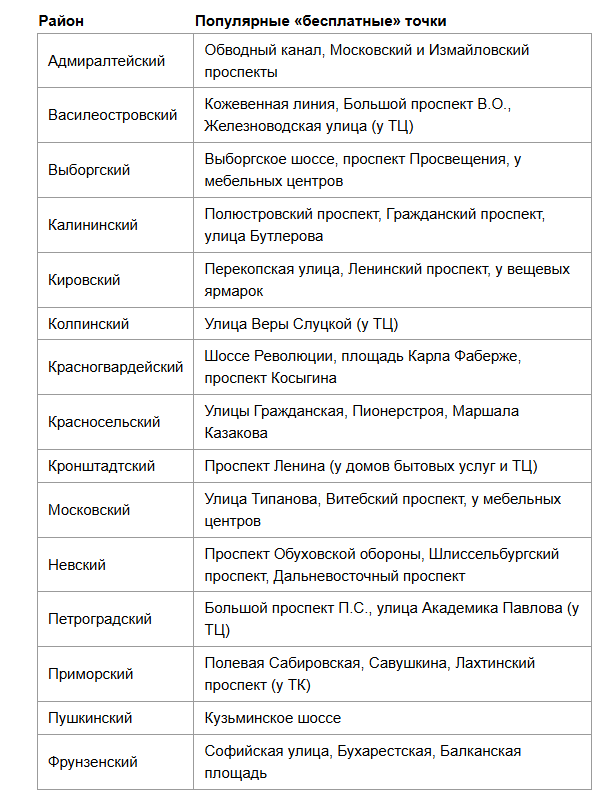 | Район | Популярные «бесплатные» точки |
|---|---|
| Адмиралтейский | Обводный канал, Московский и Измайловский проспекты |
| Василеостровский | Кожевенная линия, Большой проспект В.О., Железноводская улица (у ТЦ) |
| Выборгский | Выборгское шоссе, проспект Просвещения, у мебельных центров |
| Калининский | Полюстровский проспект, Гражданский проспект, улица Бутлерова |
| Кировский | Перекопская улица, Ленинский проспект, у вещевых ярмарок |
| Колпинский | Улица Веры Слуцкой (у ТЦ) |
| Красногвардейский | Шоссе Революции, площадь Карла Фаберже, проспект Косыгина |
| Красносельский | Улицы Гражданская, Пионерстроя, Маршала Казакова |
| Кронштадтский | Проспект Ленина (у домов бытовых услуг и ТЦ) |
| Московский | Улица Типанова, Витебский проспект, у мебельных центров |
| Невский | Проспект Обуховской обороны, Шлиссельбургский проспект, Дальневосточный проспект |
| Петроградский | Большой проспект П.С., улица Академика Павлова (у ТЦ) |
| Приморский | Полевая Сабировская, Савушкина, Лахтинский проспект (у ТК) |
| Пушкинский | Кузьминское шоссе |
| Фрунзенский | Софийская улица, Бухарестская, Балканская площадь |